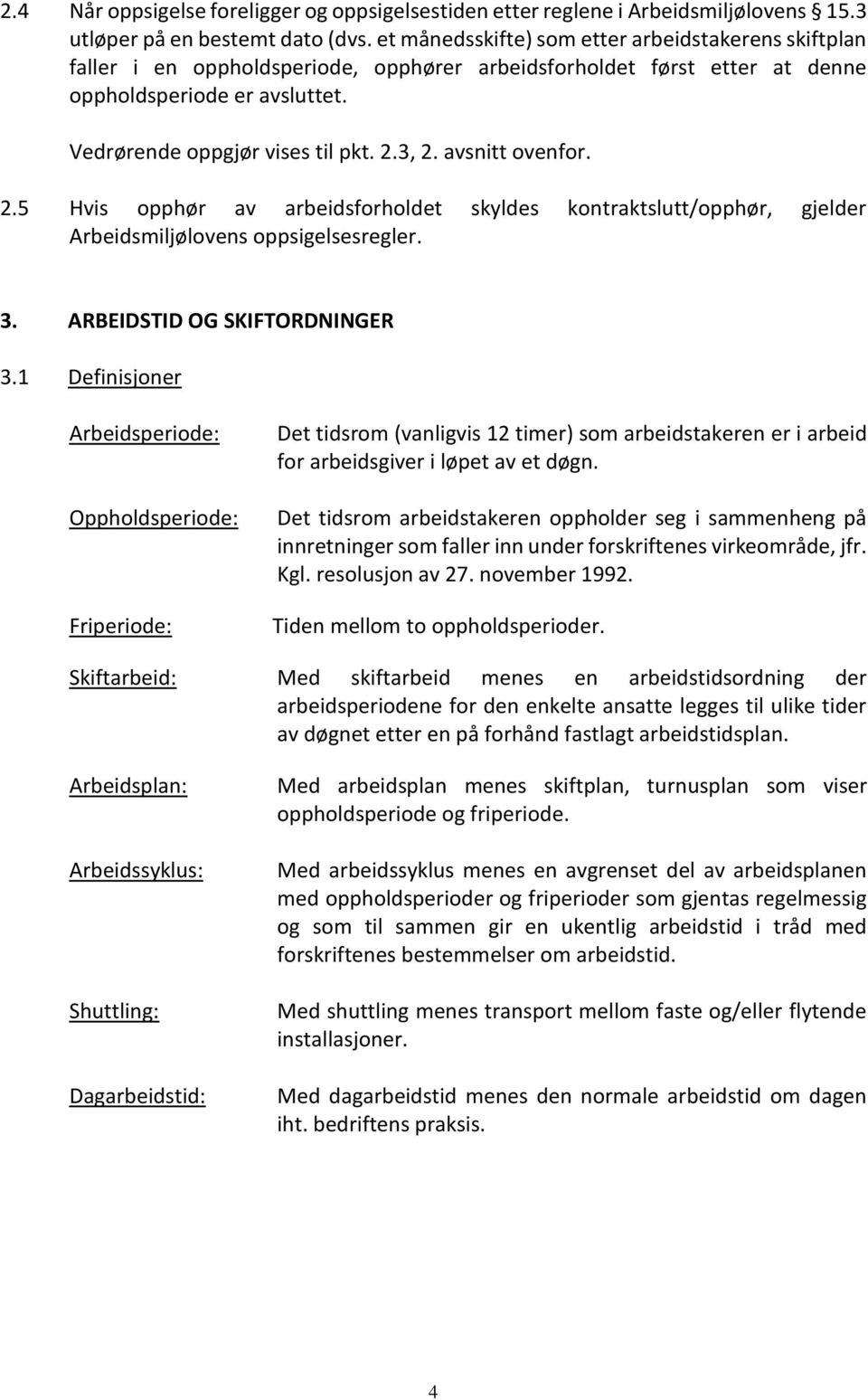 2.4 Når oppsigelse foreligger og oppsigelsestiden etter reglene i Arbeidsmiljølovens § 15.3 utløper på en bestemt dato (dvs. et månedsskifte) som etter arbeidstakerens skiftplan faller i en oppholdsperiode, opphører arbeidsforholdet først etter at denne oppholdsperiode er avsluttet.

Vedrørende oppgjør vises til pkt. 2.3, 2. avsnitt ovenfor.

2.5 Hvis opphør av arbeidsforholdet skyldes kontraktslutt/opphør, gjelder Arbeidsmiljølovens oppsigelsesregler.

3. ARBEIDSTID OG SKIFTORDNINGER

3.1 Definisjoner

Arbeidsperiode: Det tidsrom (vanligvis 12 timer) som arbeidstakeren er i arbeid for arbeidsgiver i løpet av et døgn.

Oppholdsperiode: Det tidsrom arbeidstakeren oppholder seg i sammenheng på innretninger som faller inn under forskriftenes virkeområde, jfr. Kgl. resolusjon av 27. november 1992.

Friperiode: Tiden mellom to oppholdsperioder.

Skiftarbeid: Med skiftarbeid menes en arbeidstidsordning der arbeidsperiodene for den enkelte ansatte legges til ulike tider av døgnet etter en på forhånd fastlagt arbeidstidsplan.

Arbeidsplan: Med arbeidsplan menes skiftplan, turnusplan som viser oppholdsperiode og friperiode.

Arbeidssyklus: Med arbeidssyklus menes en avgrenset del av arbeidsplanen med oppholdsperioder og friperioder som gjentas regelmessig og som til sammen gir en ukentlig arbeidstid i tråd med forskriftenes bestemmelser om arbeidstid.

Shuttling: Med shuttling menes transport mellom faste og/eller flytende installasjoner.

Dagarbeidstid: Med dagarbeidstid menes den normale arbeidstid om dagen iht. bedriftens praksis.

4